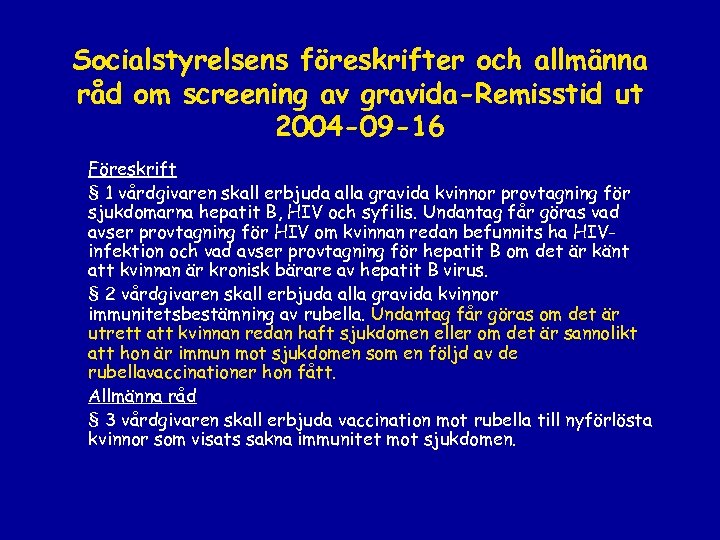 Socialstyrelsens föreskrifter och allmänna råd om screening av gravida-Remisstid ut 2004-09-16

Föreskrift

§ 1 vårdgivaren skall erbjuda alla gravida kvinnor provtagning för sjukdomarna hepatit B, HIV och syfilis. Undantag får göras vad avser provtagning för HIV om kvinnan redan befunnits ha HIV-infektion och vad avser provtagning för hepatit B om det är känt att kvinnan är kronisk bärare av hepatit B virus.

§ 2 vårdgivaren skall erbjuda alla gravida kvinnor immunitetsbestämning av rubella. Undantag får göras om det är utrett att kvinnan redan haft sjukdomen eller om det är sannolikt att hon är immun mot sjukdomen som en följd av de rubellavaccinationer hon fått.

Allmänna råd

§ 3 vårdgivaren skall erbjuda vaccination mot rubella till nyförlösta kvinnor som visats sakna immunitet mot sjukdomen.